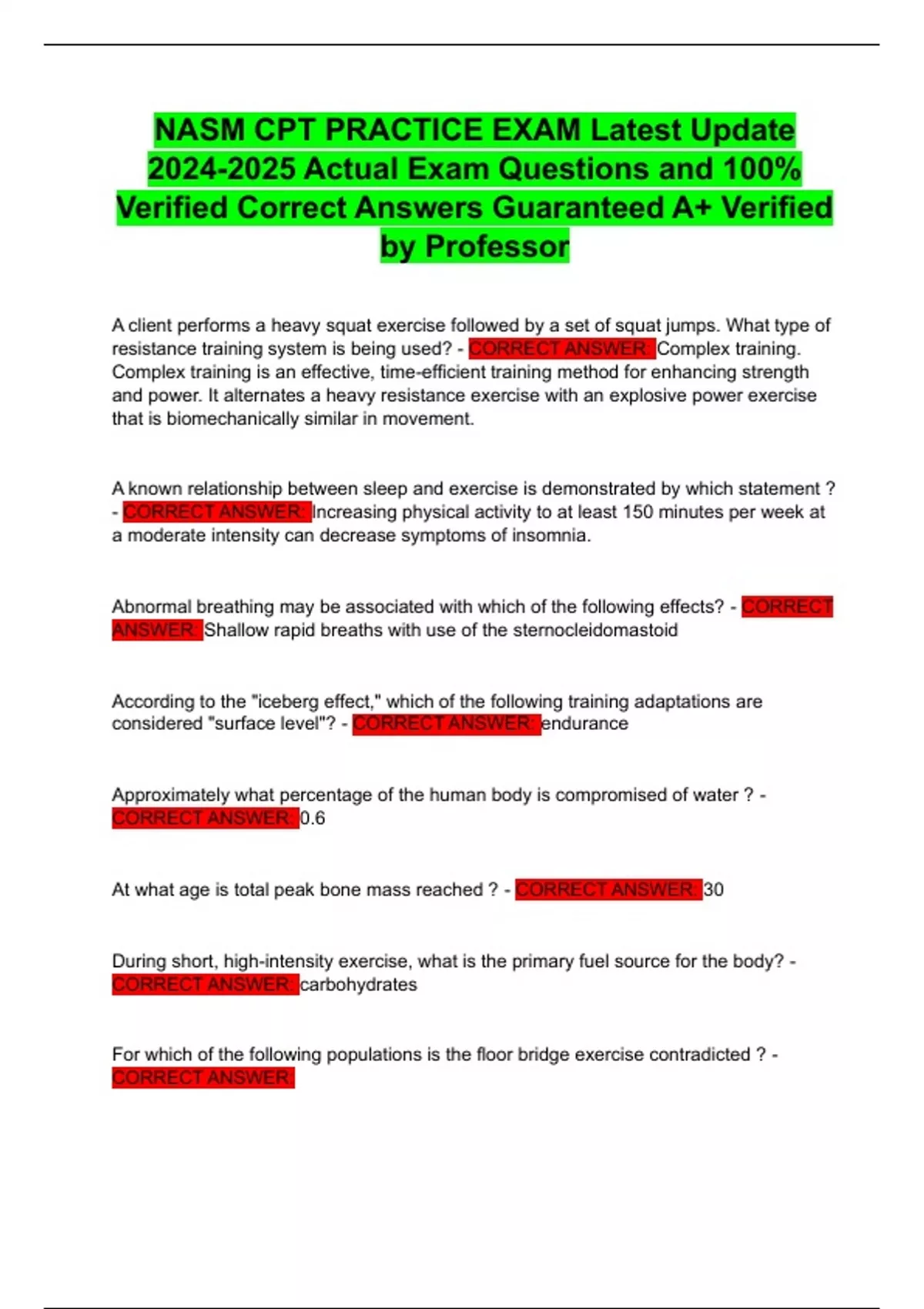 NASM CPT PRACTICE EXAM Latest Update 2024-2025 Actual Exam Questions and 100% Verified Correct Answers Guaranteed A+ Verified by Professor

A client performs a heavy squat exercise followed by a set of squat jumps. What type of resistance training system is being used? - CORRECT ANSWER: Complex training. Complex training is an effective, time-efficient training method for enhancing strength and power. It alternates a heavy resistance exercise with an explosive power exercise that is biomechanically similar in movement.

A known relationship between sleep and exercise is demonstrated by which statement ? - CORRECT ANSWER: Increasing physical activity to at least 150 minutes per week at a moderate intensity can decrease symptoms of insomnia.

Abnormal breathing may be associated with which of the following effects? - CORRECT ANSWER: Shallow rapid breaths with use of the sternocleidomastoid

According to the "iceberg effect," which of the following training adaptations are considered "surface level"? - CORRECT ANSWER: endurance

Approximately what percentage of the human body is compromised of water ? - CORRECT ANSWER: 0.6

At what age is total peak bone mass reached ? - CORRECT ANSWER: 30

During short, high-intensity exercise, what is the primary fuel source for the body? - CORRECT ANSWER: carbohydrates

For which of the following populations is the floor bridge exercise contradicted ? - CORRECT ANSWER: